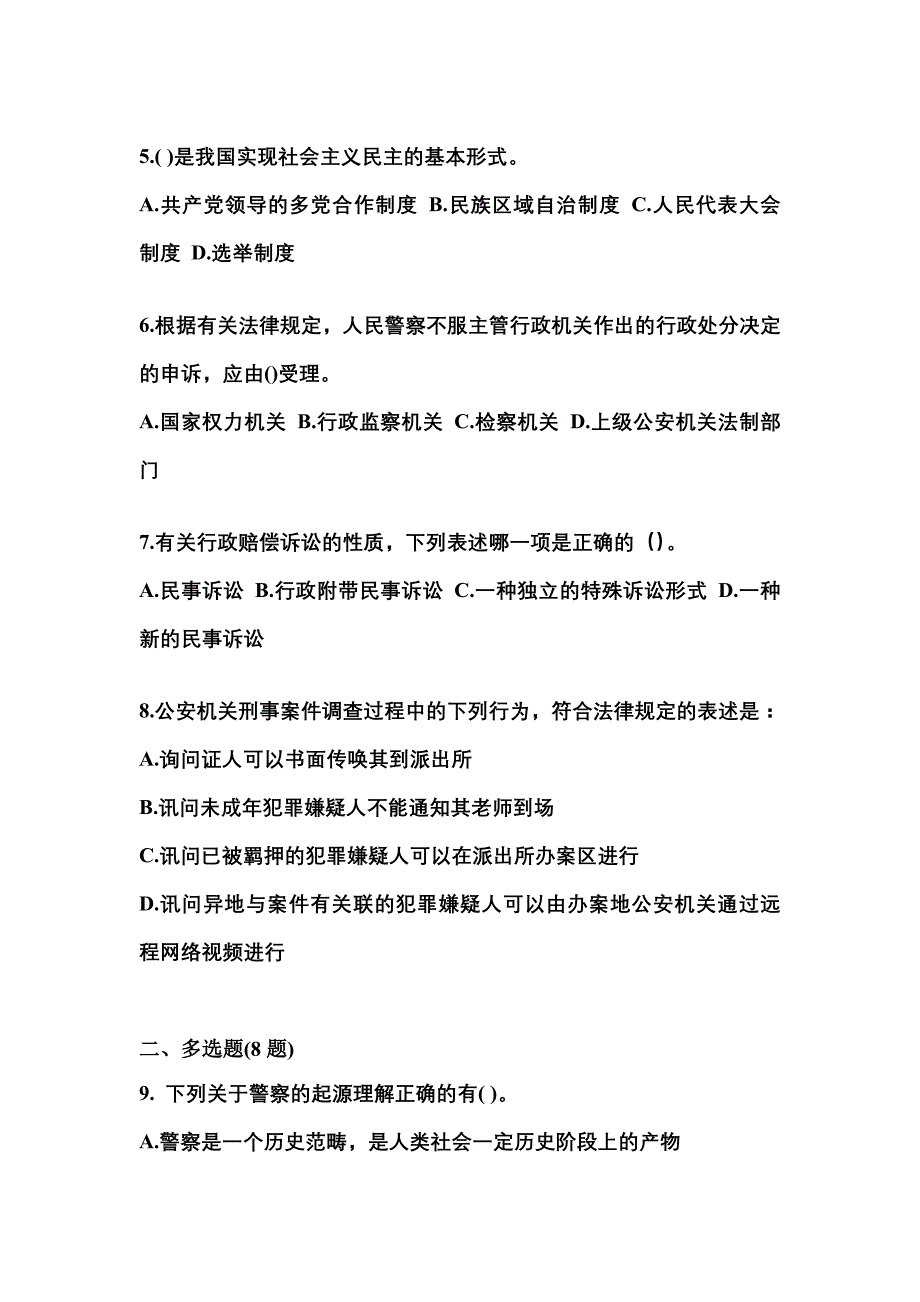 5.( )是我国实现社会主义民主的基本形式。

A.共产党领导的多党合作制度 B.民族区域自治制度 C.人民代表大会制度 D.选举制度

6.根据有关法律规定，人民警察不服主管行政机关作出的行政处分决定的申诉，应由()受理。

A.国家权力机关 B.行政监察机关 C.检察机关 D.上级公安机关法制部门

7.有关行政赔偿诉讼的性质，下列表述哪一项是正确的（）。

A.民事诉讼 B.行政附带民事诉讼 C.一种独立的特殊诉讼形式 D.一种新的民事诉讼

8.公安机关刑事案件调查过程中的下列行为，符合法律规定的表述是：

A.询问证人可以书面传唤其到派出所

B.讯问未成年犯罪嫌疑人不能通知其老师到场

C.讯问已被羁押的犯罪嫌疑人可以在派出所办案区进行

D.讯问异地与案件有关联的犯罪嫌疑人可以由办案地公安机关通过远程网络视频进行

二、多选题(8 题)

9. 下列关于警察的起源理解正确的有( )。

A.警察是一个历史范畴，是人类社会一定历史阶段上的产物